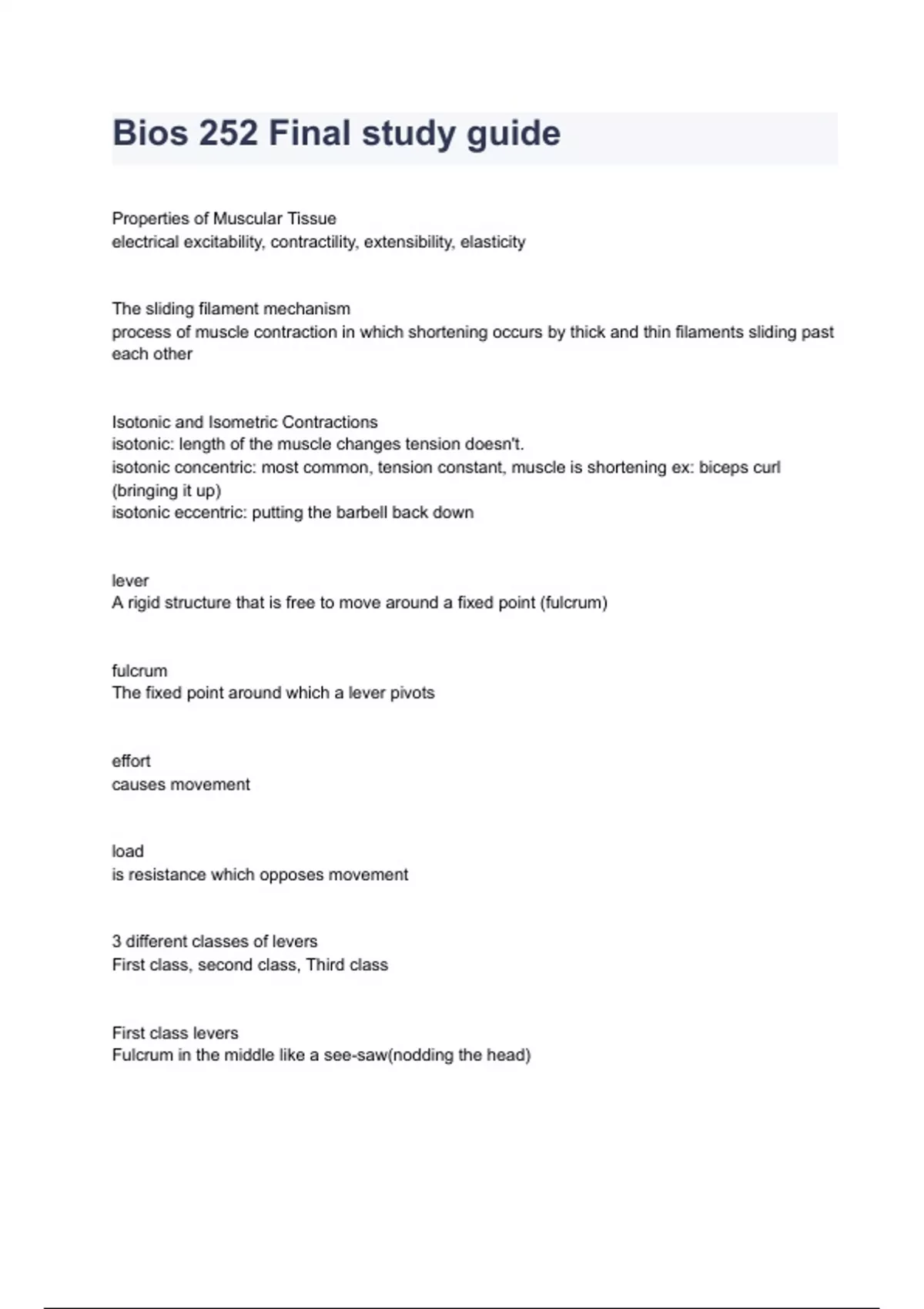 Bios 252 Final study guide

Properties of Muscular Tissue
electrical excitability, contractility, extensibility, elasticity

The sliding filament mechanism
process of muscle contraction in which shortening occurs by thick and thin filaments sliding past each other

Isotonic and Isometric Contractions
isotonic: length of the muscle changes tension doesn't.
isotonic concentric: most common, tension constant, muscle is shortening ex: biceps curl (bringing it up)
isotonic eccentric: putting the barbell back down

lever
A rigid structure that is free to move around a fixed point (fulcrum)

fulcrum
The fixed point around which a lever pivots

effort
causes movement

load
is resistance which opposes movement

3 different classes of levers
First class, second class, Third class

First class levers
Fulcrum in the middle like a see-saw(nodding the head)